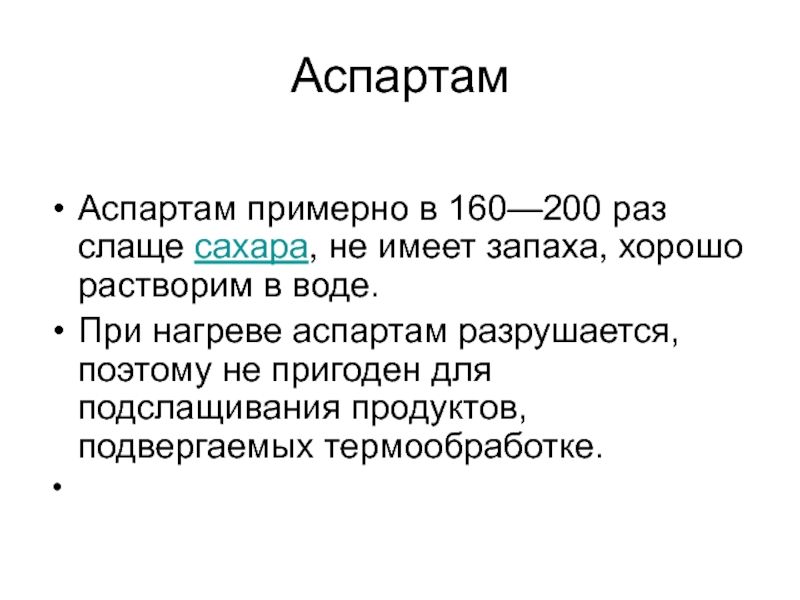 Аспартам

• Аспартам примерно в 160—200 раз слаще сахара, не имеет запаха, хорошо растворим в воде.
• При нагреве аспартам разрушается, поэтому не пригоден для подслащивания продуктов, подвергаемых термообработке.
•